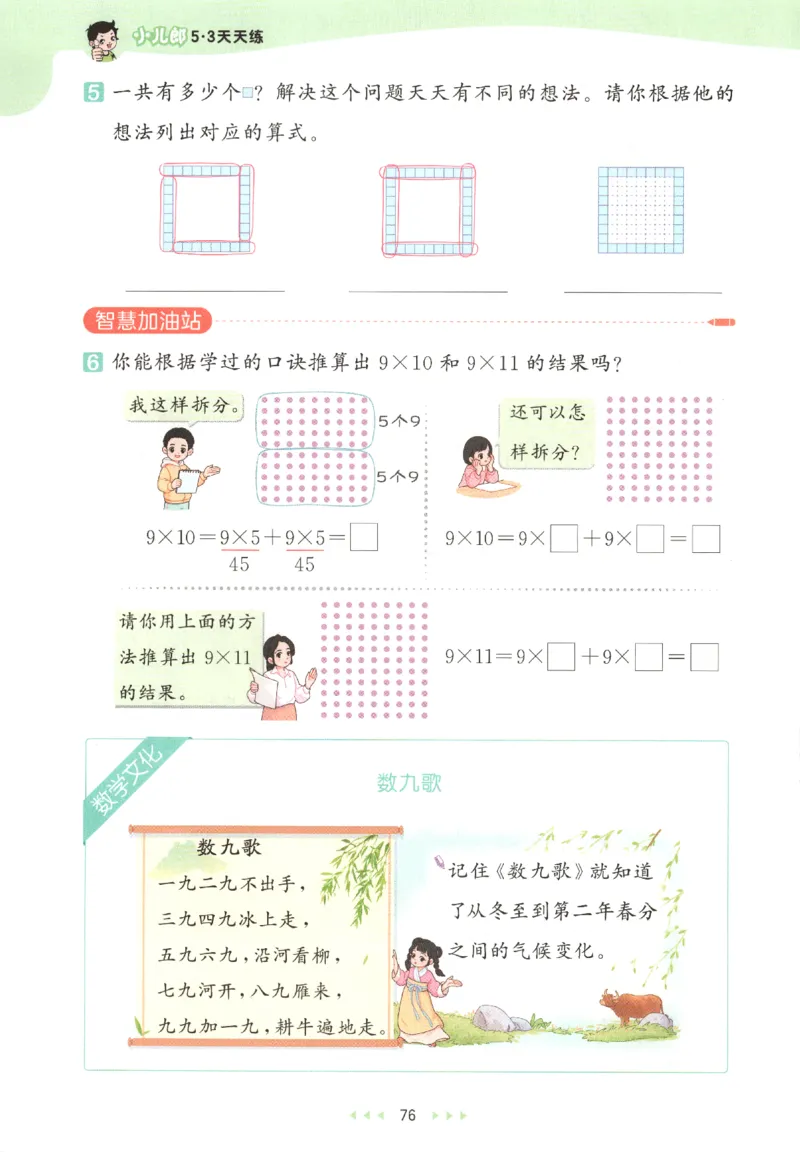 小儿郎 5·3天天练

5 一共有多少个□？解决这个问题天天有不同的想法。请你根据他的想法列出对应的算式。

智慧加油站

6 你能根据学过的口诀推算出 $9\times10$ 和 $9\times11$ 的结果吗？

我这样拆分。

5个9

5个9

$9\times10=9\times5+9\times5=\square$

45　45

还可以怎样拆分？

$9\times10=9\times\square+9\times\square=\square$

请你用上面的方法推算出 $9\times11$ 的结果。

$9\times11=9\times\square+9\times\square=\square$

数学文化

数九歌

数九歌
一九二九不出手，
三九四九冰上走，
五九六九，沿河看柳，
七九河开，八九雁来，
九九加一九，耕牛遍地走。

记住《数九歌》就知道了从冬至到第二年春分之间的气候变化。

76